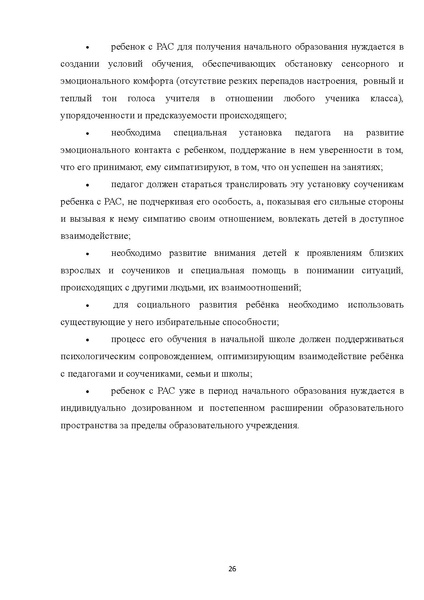 • ребенок с РАС для получения начального образования нуждается в создании условий обучения, обеспечивающих обстановку сенсорного и эмоционального комфорта (отсутствие резких перепадов настроения, ровный и теплый тон голоса учителя в отношении любого ученика класса), упорядоченности и предсказуемости происходящего;

• необходима специальная установка педагога на развитие эмоционального контакта с ребенком, поддержание в нем уверенности в том, что его принимают, ему симпатизируют, в том, что он успешен на занятиях;

• педагог должен стараться транслировать эту установку соученикам ребенка с РАС, не подчеркивая его особость, а, показывая его сильные стороны и вызывая к нему симпатию своим отношением, вовлекать детей в доступное взаимодействие;

• необходимо развитие внимания детей к проявлениям близких взрослых и соучеников и специальная помощь в понимании ситуаций, происходящих с другими людьми, их взаимоотношений;

• для социального развития ребёнка необходимо использовать существующие у него избирательные способности;

• процесс его обучения в начальной школе должен поддерживаться психологическим сопровождением, оптимизирующим взаимодействие ребёнка с педагогами и соучениками, семьи и школы;

• ребенок с РАС уже в период начального образования нуждается в индивидуально дозированном и постепенном расширении образовательного пространства за пределы образовательного учреждения.

26